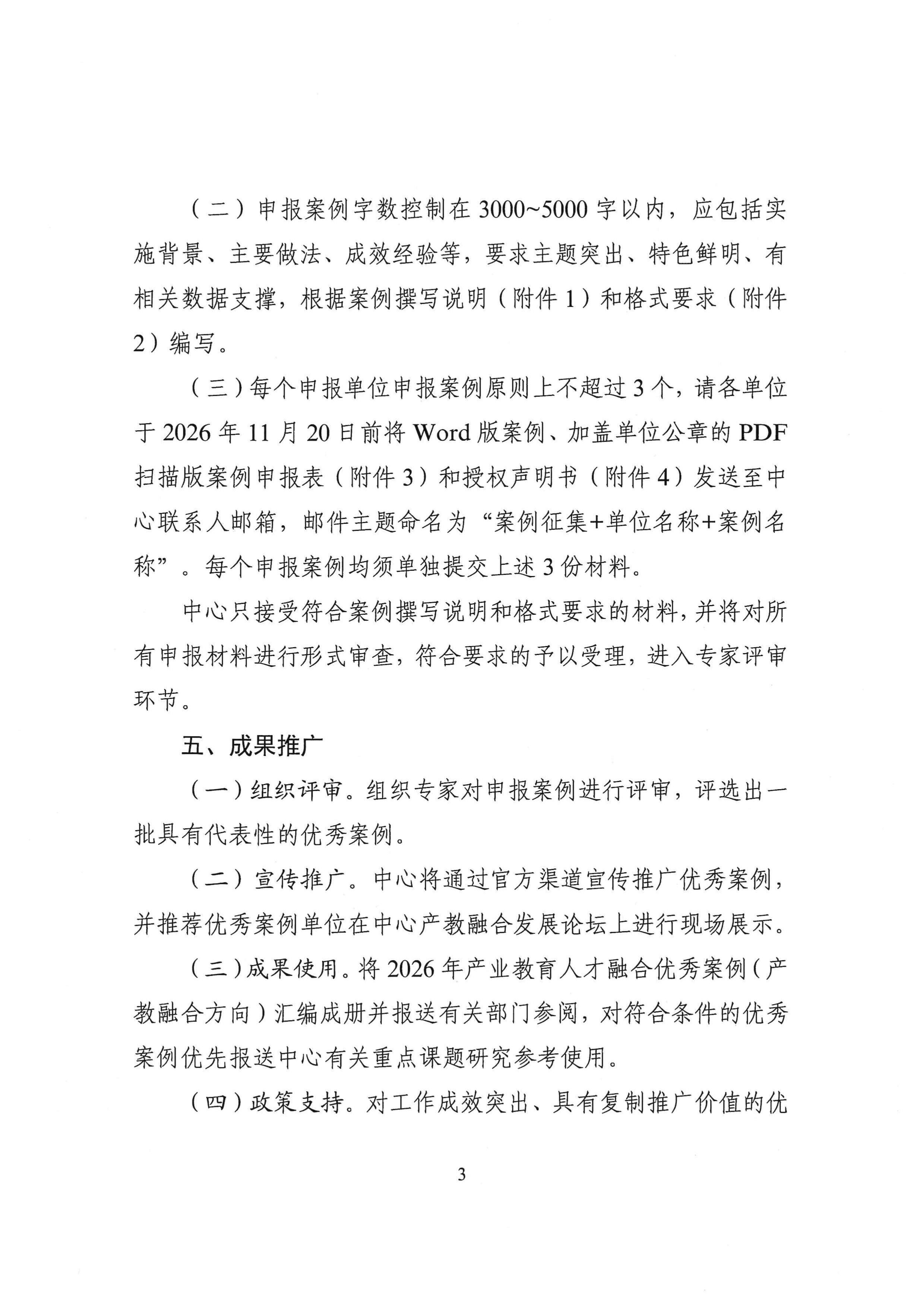 （二）申报案例字数控制在3000~5000字以内，应包括实施背景、主要做法、成效经验等，要求主题突出、特色鲜明、有相关数据支撑，根据案例撰写说明（附件1）和格式要求（附件2）编写。

（三）每个申报单位申报案例原则上不超过3个，请各单位于2026年11月20日前将Word版案例、加盖单位公章的PDF扫描版案例申报表（附件3）和授权声明书（附件4）发送至中心联系人邮箱，邮件主题命名为“案例征集+单位名称+案例名称”。每个申报案例均须单独提交上述3份材料。

中心只接受符合案例撰写说明和格式要求的材料，并将对所有申报材料进行形式审查，符合要求的予以受理，进入专家评审环节。

五、成果推广

（一）组织评审。组织专家对申报案例进行评审，评选出一批具有代表性的优秀案例。

（二）宣传推广。中心将通过官方渠道宣传推广优秀案例，并推荐优秀案例单位在中心产教融合发展论坛上进行现场展示。

（三）成果使用。将2026年产业教育人才融合优秀案例（产教融合方向）汇编成册并报送有关部门参阅，对符合条件的优秀案例优先报送中心有关重点课题研究参考使用。

（四）政策支持。对工作成效突出、具有复制推广价值的优

3